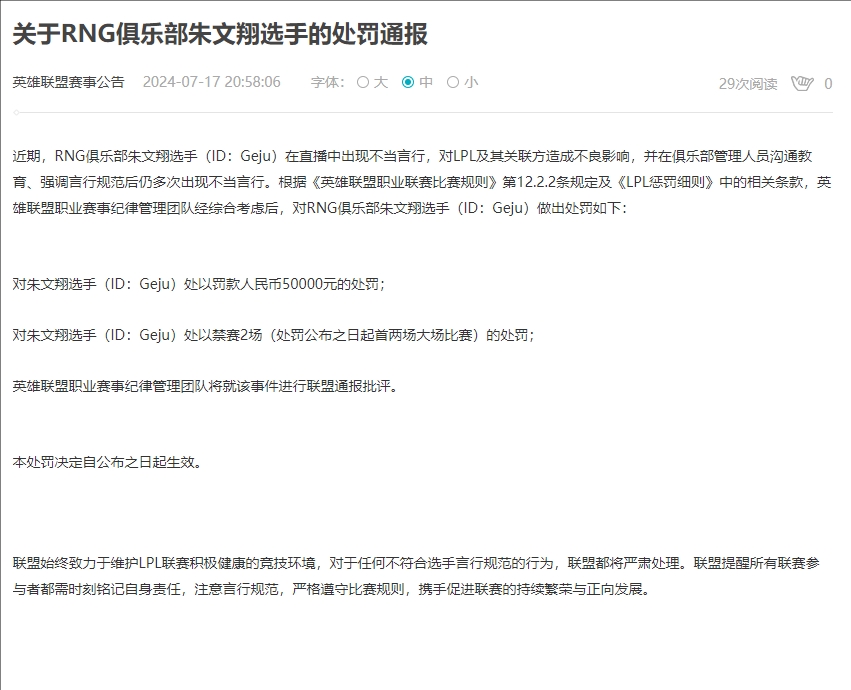 关于RNG俱乐部朱文翔选手的处罚通报

英雄联盟赛事公告 2024-07-17 20:58:06 字体: 大 中 小 29次阅读 0

近期，RNG俱乐部朱文翔选手（ID：Geju）在直播中出现不当言行，对LPL及其关联方造成不良影响，并在俱乐部管理人员沟通教育、强调言行规范后仍多次出现不当言行。根据《英雄联盟职业联赛比赛规则》第12.2.2条规定及《LPL惩罚细则》中的相关条款，英雄联盟职业赛事纪律管理团队经综合考虑后，对RNG俱乐部朱文翔选手（ID：Geju）做出处罚如下：

对朱文翔选手（ID：Geju）处以罚款人民币50000元的处罚；

对朱文翔选手（ID：Geju）处以禁赛2场（处罚公布之日起首两场大场比赛）的处罚；

英雄联盟职业赛事纪律管理团队将就该事件进行联盟通报批评。

本处罚决定自公布之日起生效。

联盟始终致力于维护LPL联赛积极健康的竞技环境，对于任何不符合选手言行规范的行为，联盟都将严肃处理。联盟提醒所有联赛参与者都需时刻铭记自身责任，注意言行规范，严格遵守比赛规则，携手促进联赛的持续繁荣与正向发展。